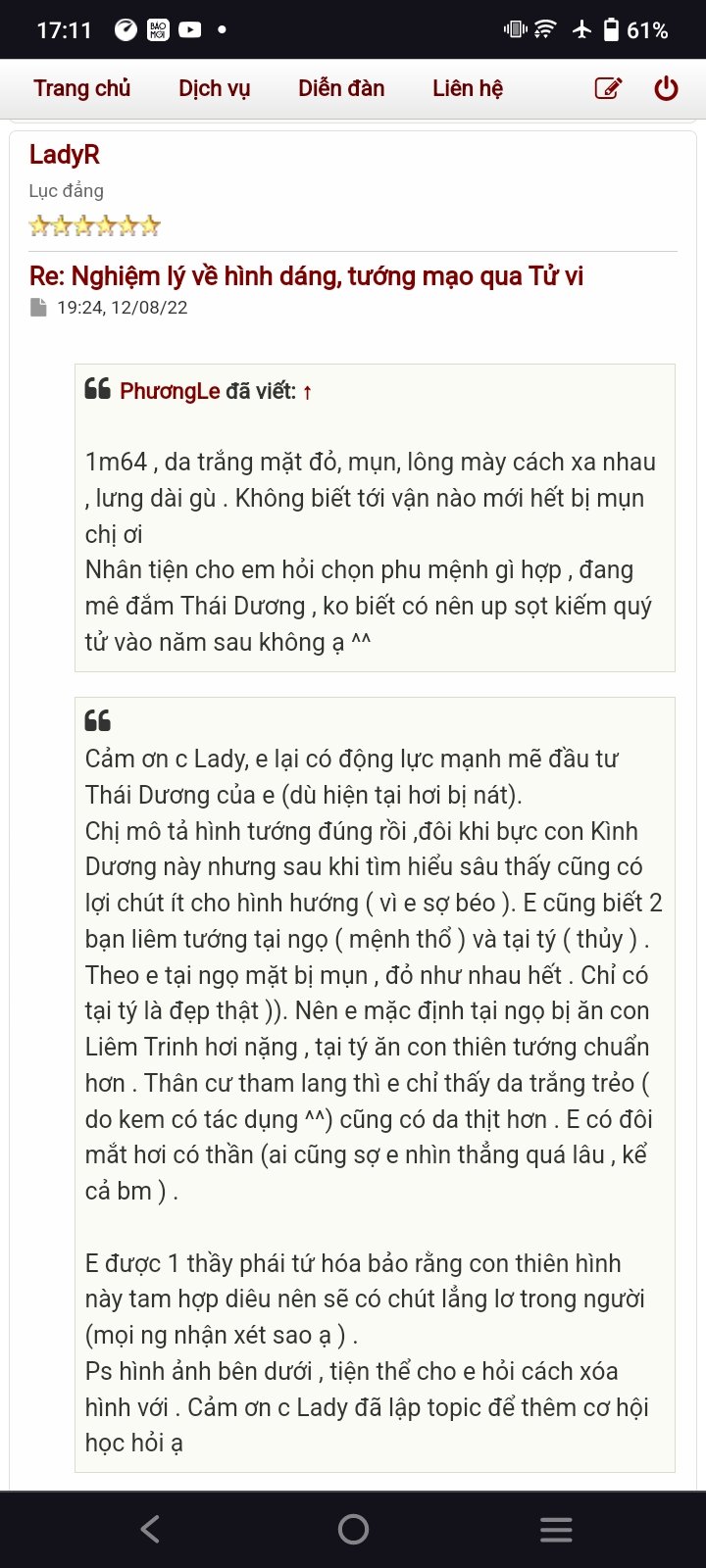 17:11 • 61%

Trang chủ Dịch vụ Diễn đàn Liên hệ

LadyR
Lục đẳng

Re: Nghiệm lý về hình dáng, tướng mạo qua Tử vi
19:24, 12/08/22

PhươngLe đã viết: ↑

1m64 , da trắng mặt đỏ, mụn, lông mày cách xa nhau , lưng dài gù . Không biết tới vận nào mới hết bị mụn chị ơi
Nhân tiện cho em hỏi chọn phu mệnh gì hợp , đang mê đắm Thái Dương , ko biết có nên up sọt kiếm quý tử vào năm sau không ạ ^^

Cảm ơn c Lady, e lại có động lực mạnh mẽ đầu tư Thái Dương của e (dù hiện tại hơi bị nát).
Chị mô tả hình tướng đúng rồi ,đôi khi bực con Kình Dương này nhưng sau khi tìm hiểu sâu thấy cũng có lợi chút ít cho hình hướng ( vì e sợ béo ). E cũng biết 2 bạn liêm tướng tại ngọ ( mệnh thổ ) và tại tý ( thủy ) . Theo e tại ngọ mặt bị mụn , đỏ như nhau hết . Chỉ có tại tý là đẹp thật )). Nên e mặc định tại ngọ bị ăn con Liêm Trinh hơi nặng , tại tý ăn con thiên tướng chuẩn hơn . Thân cư tham lang thì e chỉ thấy da trắng trẻo ( do kem có tác dụng ^^) cũng có da thịt hơn . E có đôi mắt hơi có thần (ai cũng sợ e nhìn thẳng quá lâu , kể cả bm ) .

E được 1 thầy phái tứ hóa bảo rằng con thiên hình này tam hợp diêu nên sẽ có chút lẳng lơ trong người (mọi ng nhận xét sao ạ ) .
Ps hình ảnh bên dưới , tiện thể cho e hỏi cách xóa hình với . Cảm ơn c Lady đã lập topic để thêm cơ hội học hỏi ạ